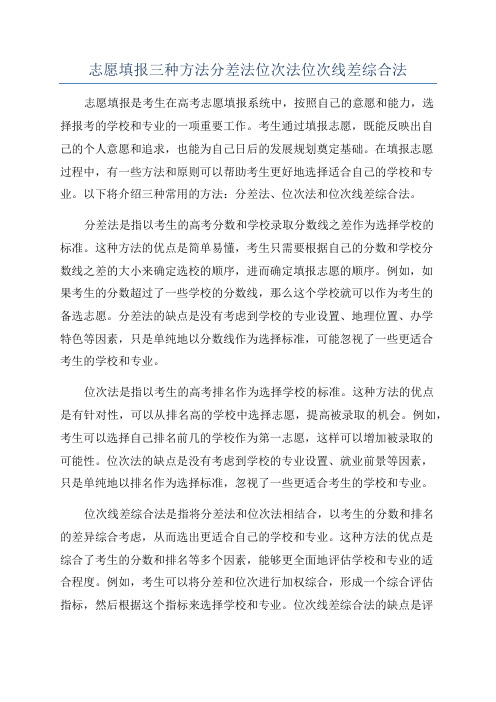 志愿填报三种方法分差法位次法位次线差综合法

志愿填报是考生在高考志愿填报系统中，按照自己的意愿和能力，选择报考的学校和专业的一项重要工作。考生通过填报志愿，既能反映出自己的个人意愿和追求，也能为自己日后的发展规划奠定基础。在填报志愿过程中，有一些方法和原则可以帮助考生更好地选择适合自己的学校和专业。以下将介绍三种常用的方法：分差法、位次法和位次线差综合法。

分差法是指以考生的高考分数和学校录取分数线之差作为选择学校的标准。这种方法的优点是简单易懂，考生只需要根据自己的分数和学校分数线之差的大小来确定选校的顺序，进而确定填报志愿的顺序。例如，如果考生的分数超过了一些学校的分数线，那么这个学校就可以作为考生的备选志愿。分差法的缺点是没有考虑到学校的专业设置、地理位置、办学特色等因素，只是单纯地以分数线作为选择标准，可能忽视了一些更适合考生的学校和专业。

位次法是指以考生的高考排名作为选择学校的标准。这种方法的优点是有针对性，可以从排名高的学校中选择志愿，提高被录取的机会。例如，考生可以选择自己排名前几的学校作为第一志愿，这样可以增加被录取的可能性。位次法的缺点是没有考虑到学校的专业设置、就业前景等因素，只是单纯地以排名作为选择标准，忽视了一些更适合考生的学校和专业。

位次线差综合法是指将分差法和位次法相结合，以考生的分数和排名的差异综合考虑，从而选出更适合自己的学校和专业。这种方法的优点是综合了考生的分数和排名等多个因素，能够更全面地评估学校和专业的适合程度。例如，考生可以将分差和位次进行加权综合，形成一个综合评估指标，然后根据这个指标来选择学校和专业。位次线差综合法的缺点是评